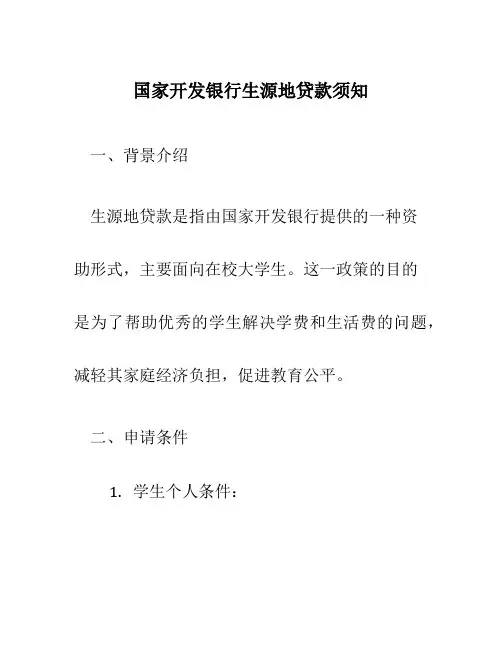 国家开发银行生源地贷款须知

一、背景介绍

生源地贷款是指由国家开发银行提供的一种资助形式，主要面向在校大学生。这一政策的目的是为了帮助优秀的学生解决学费和生活费的问题，减轻其家庭经济负担，促进教育公平。

二、申请条件

1. 学生个人条件：